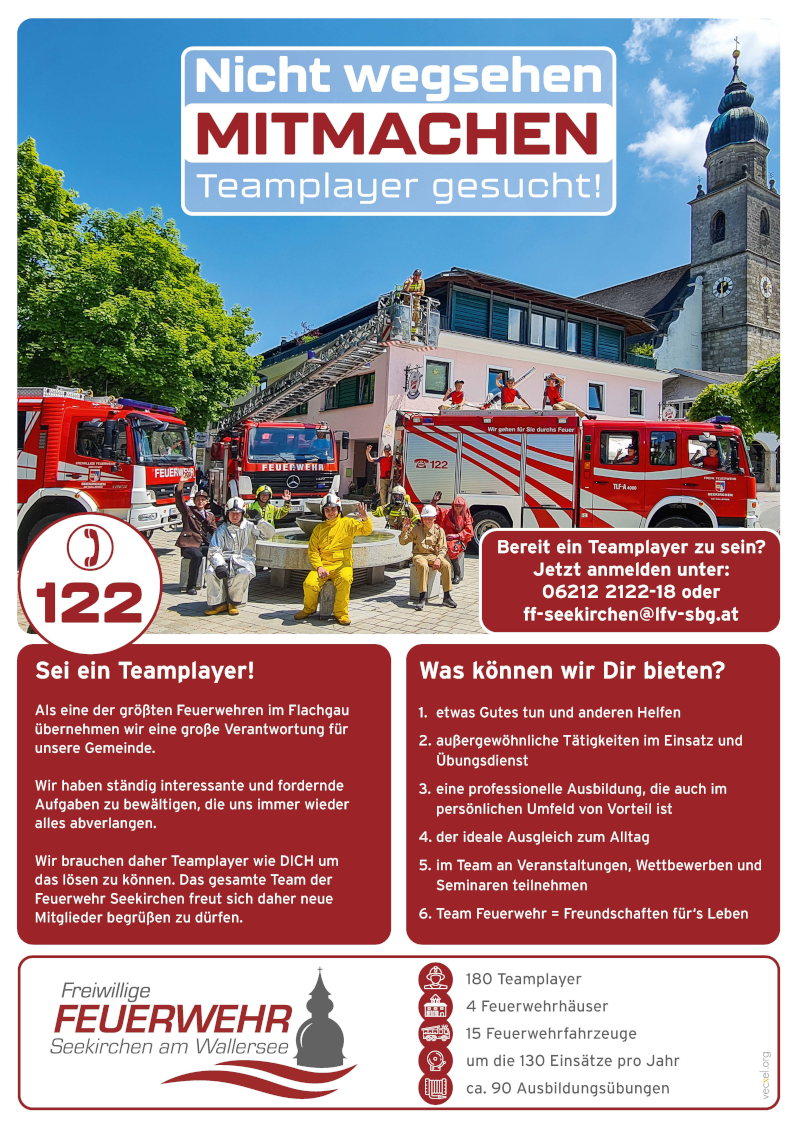 Nicht wegsehen
MITMACHEN
Teamplayer gesucht!

FEUERWEHR
FEUERWEHR
Wir gehen für Sie durchs Feuer
122
TLF-A 4000

122

Bereit ein Teamplayer zu sein?
Jetzt anmelden unter:
06212 2122-18 oder
ff-seekirchen@lfv-sbg.at

Sei ein Teamplayer!

Als eine der größten Feuerwehren im Flachgau übernehmen wir eine große Verantwortung für unsere Gemeinde.

Wir haben ständig interessante und fordernde Aufgaben zu bewältigen, die uns immer wieder alles abverlangen.

Wir brauchen daher Teamplayer wie DICH um das lösen zu können. Das gesamte Team der Feuerwehr Seekirchen freut sich daher neue Mitglieder begrüßen zu dürfen.

Was können wir Dir bieten?

1. etwas Gutes tun und anderen Helfen
2. außergewöhnliche Tätigkeiten im Einsatz und Übungsdienst
3. eine professionelle Ausbildung, die auch im persönlichen Umfeld von Vorteil ist
4. der ideale Ausgleich zum Alltag
5. im Team an Veranstaltungen, Wettbewerben und Seminaren teilnehmen
6. Team Feuerwehr = Freundschaften für's Leben

Freiwillige
FEUERWEHR
Seekirchen am Wallersee

180 Teamplayer
4 Feuerwehrhäuser
15 Feuerwehrfahrzeuge
um die 130 Einsätze pro Jahr
ca. 90 Ausbildungsübungen

vecvel.org